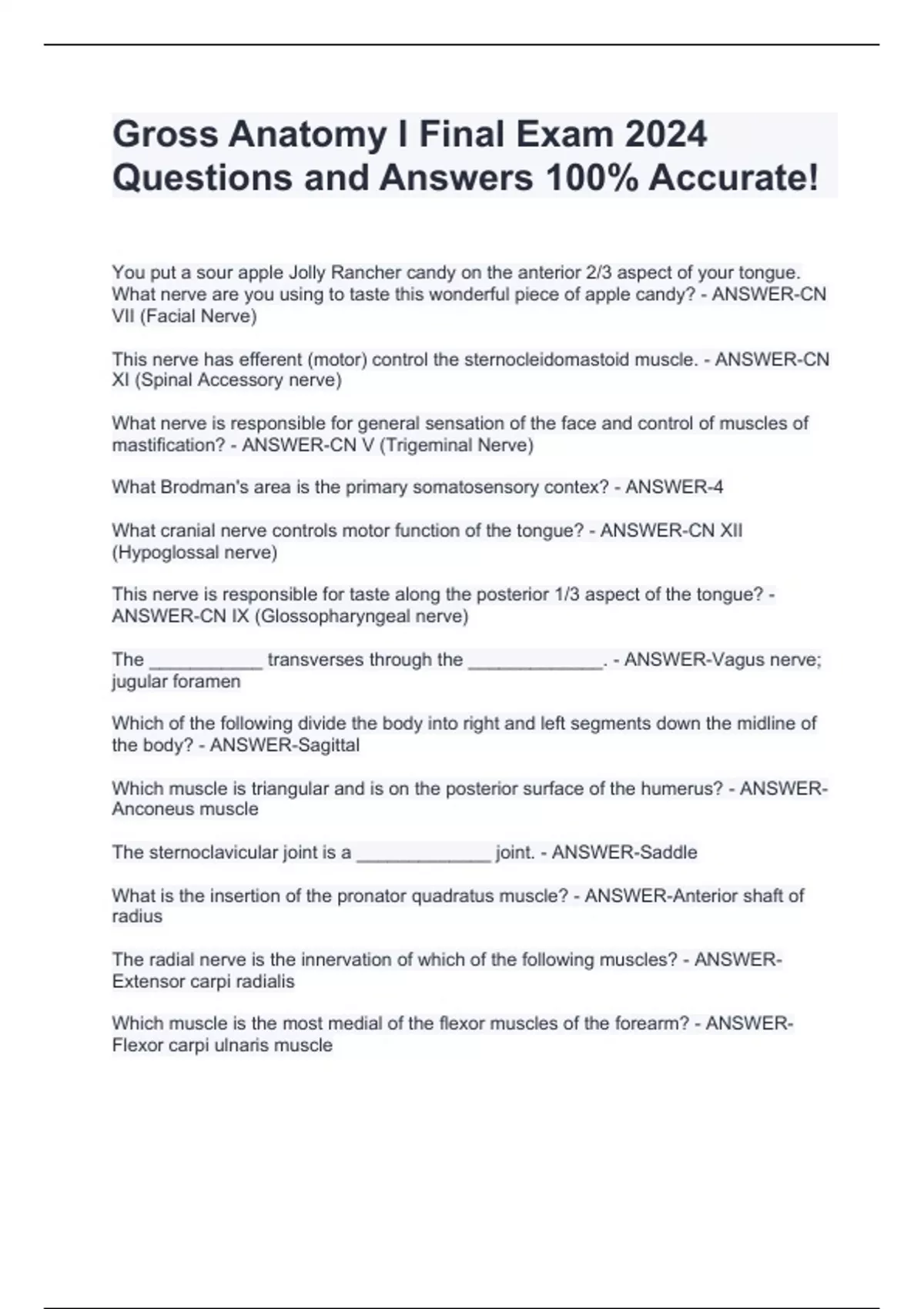 Gross Anatomy I Final Exam 2024 Questions and Answers 100% Accurate!

You put a sour apple Jolly Rancher candy on the anterior 2/3 aspect of your tongue. What nerve are you using to taste this wonderful piece of apple candy? - ANSWER-CN VII (Facial Nerve)

This nerve has efferent (motor) control the sternocleidomastoid muscle. - ANSWER-CN XI (Spinal Accessory nerve)

What nerve is responsible for general sensation of the face and control of muscles of mastification? - ANSWER-CN V (Trigeminal Nerve)

What Brodman's area is the primary somatosensory contex? - ANSWER-4

What cranial nerve controls motor function of the tongue? - ANSWER-CN XII (Hypoglossal nerve)

This nerve is responsible for taste along the posterior 1/3 aspect of the tongue? - ANSWER-CN IX (Glossopharyngeal nerve)

The ___________ transverses through the _____________. - ANSWER-Vagus nerve; jugular foramen

Which of the following divide the body into right and left segments down the midline of the body? - ANSWER-Sagittal

Which muscle is triangular and is on the posterior surface of the humerus? - ANSWER-Anconeus muscle

The sternoclavicular joint is a _____________ joint. - ANSWER-Saddle

What is the insertion of the pronator quadratus muscle? - ANSWER-Anterior shaft of radius

The radial nerve is the innervation of which of the following muscles? - ANSWER-Extensor carpi radialis

Which muscle is the most medial of the flexor muscles of the forearm? - ANSWER-Flexor carpi ulnaris muscle